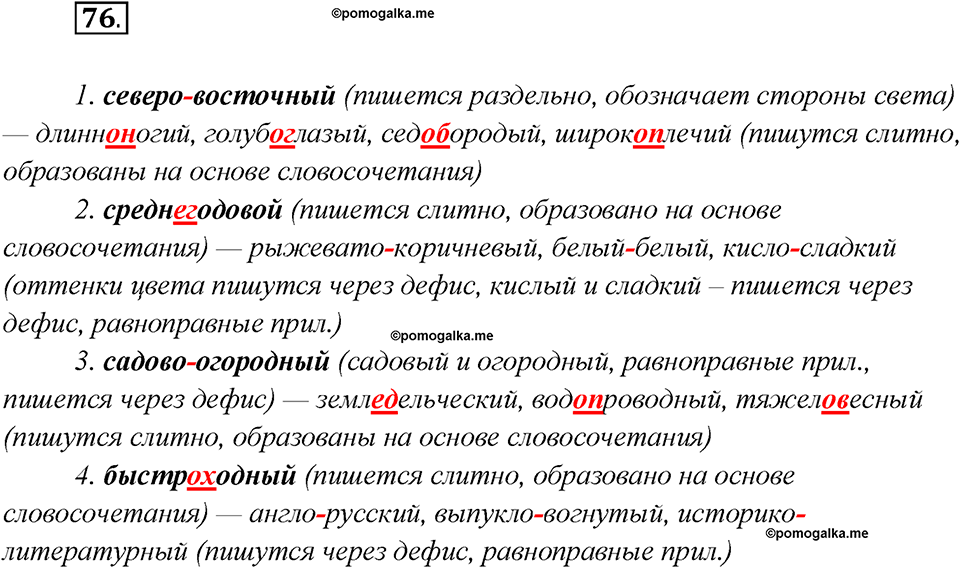 76.

©pomogalka.me

1. северо-восточный (пишется раздельно, обозначает стороны света) — длинноногий, голубоглазый, седобородый, широкоплечий (пишутся слитно, образованы на основе словосочетания)

2. среднегодовой (пишется слитно, образовано на основе словосочетания) — рыжевато-коричневый, белый-белый, кисло-сладкий (оттенки цвета пишутся через дефис, кислый и сладкий – пишется через дефис, равноправные прил.)

©pomogalka.me

3. садово-огородный (садовый и огородный, равноправные прил., пишется через дефис) — земледельческий, водопроводный, тяжеловесный (пишутся слитно, образованы на основе словосочетания)

4. быстроходный (пишется слитно, образовано на основе словосочетания) — англо-русский, выпукло-вогнутый, историко-литературный (пишутся через дефис, равноправные прил.)

©pomogalka.me